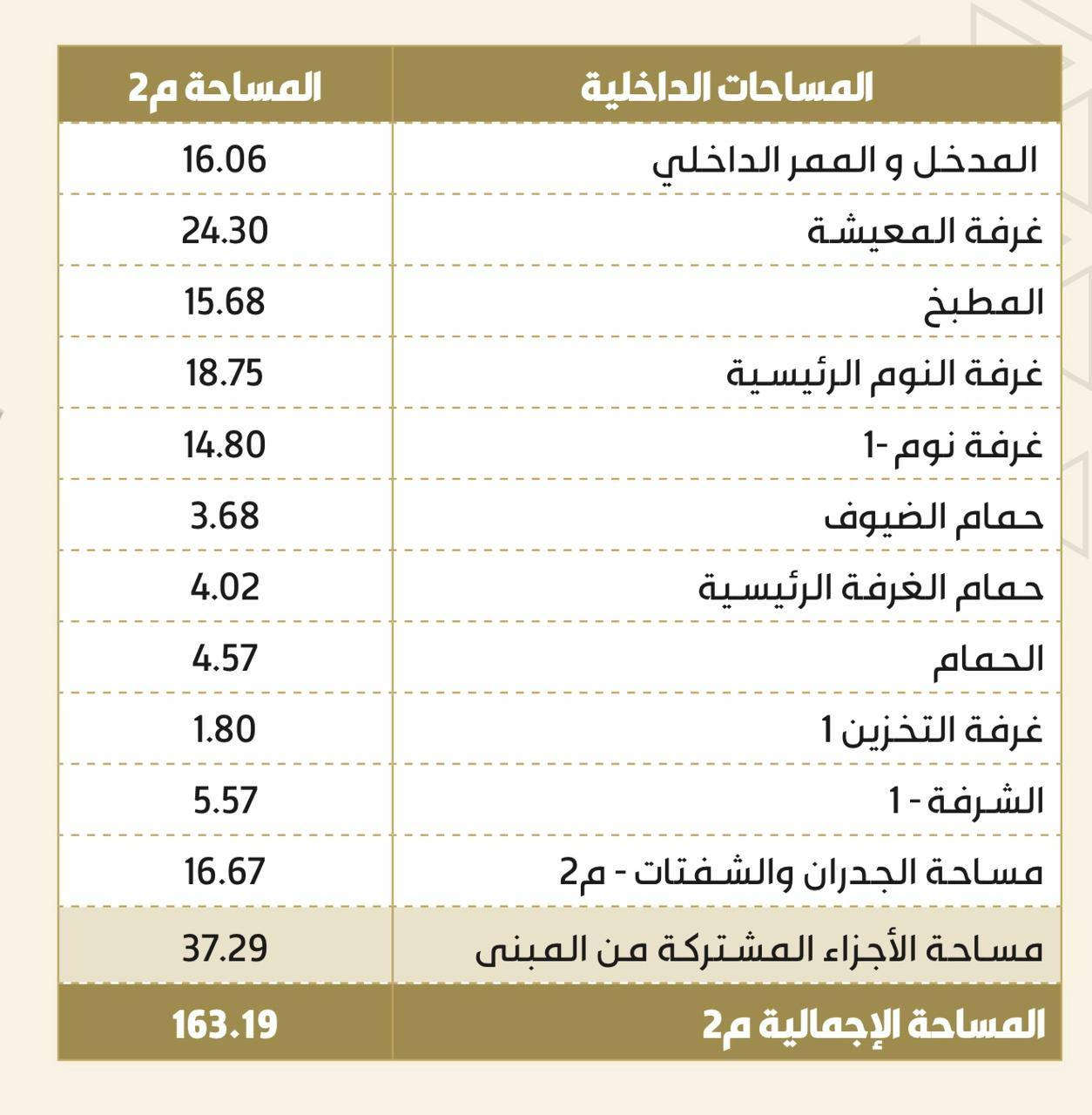 | المساحات الداخلية | المساحة م2 |
|---|---|
| المدخل و الممر الداخلي | 16.06 |
| غرفة المعيشة | 24.30 |
| المطبخ | 15.68 |
| غرفة النوم الرئيسية | 18.75 |
| غرفة نوم -1 | 14.80 |
| حمام الضيوف | 3.68 |
| حمام الغرفة الرئيسية | 4.02 |
| الحمام | 4.57 |
| غرفة التخزين 1 | 1.80 |
| الشرفة - 1 | 5.57 |
| مساحة الجدران والشفتات - م2 | 16.67 |
| مساحة الأجزاء المشتركة من المبنى | 37.29 |
| المساحة الإجمالية م2 | 163.19 |